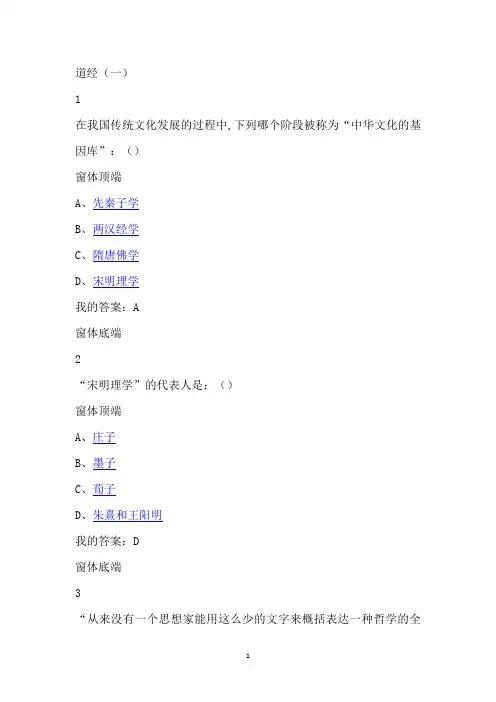 道经（一）

1

在我国传统文化发展的过程中,下列哪个阶段被称为“中华文化的基因库”：（）

窗体顶端

A、先秦子学

B、两汉经学

C、隋唐佛学

D、宋明理学

我的答案：A

窗体底端

2

“宋明理学”的代表人是：（）

窗体顶端

A、庄子

B、墨子

C、荀子

D、朱熹和王阳明

我的答案：D

窗体底端

3

“从来没有一个思想家能用这么少的文字来概括表达一种哲学的全

1